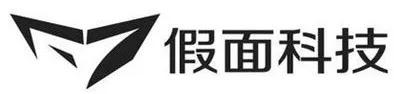 假面科技